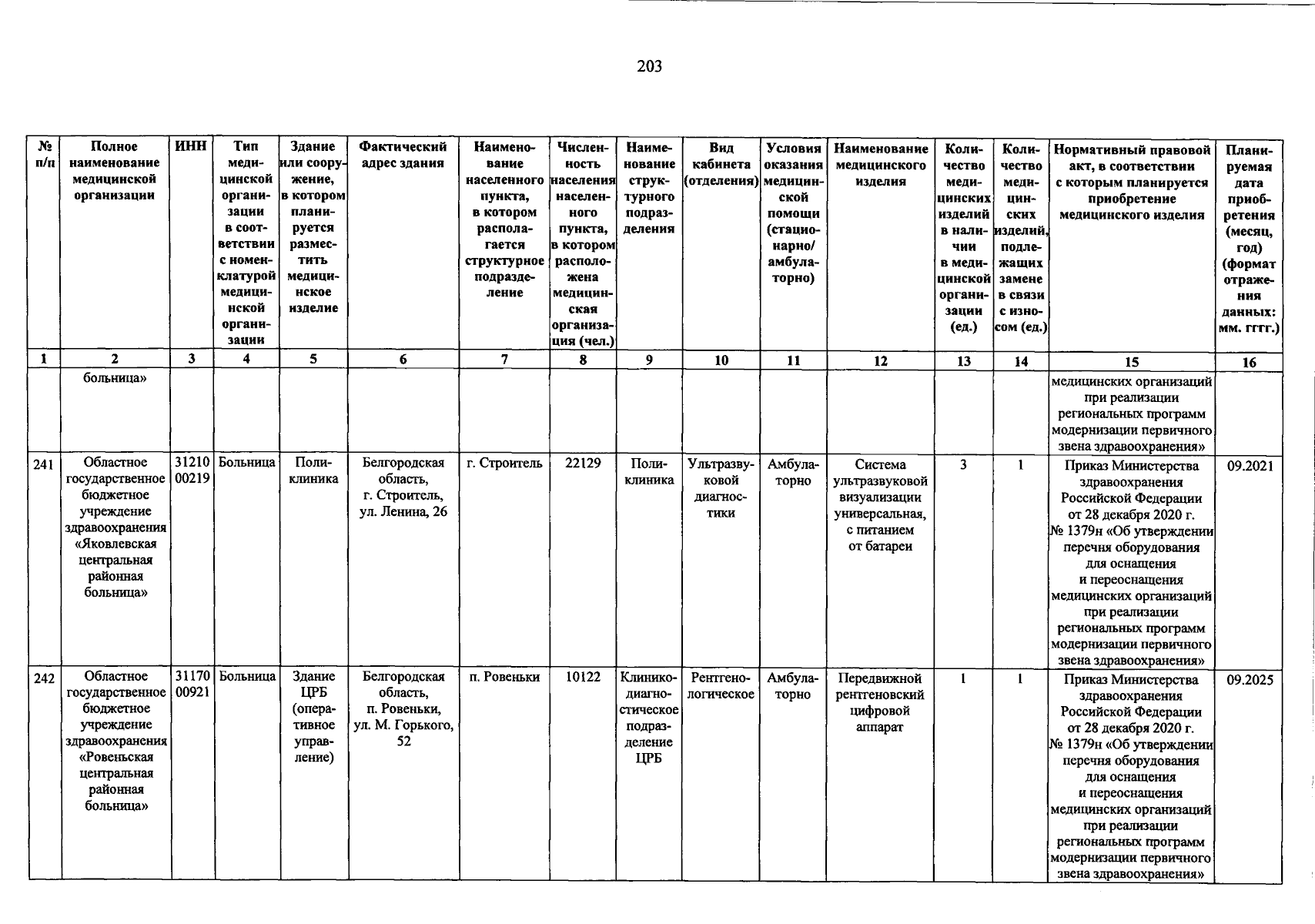 203

| № п/п | Полное наименование медицинской организации | ИНН | Тип медицинской организации в соответствии с номенклатурой медицинской организации | Здание или сооружение, в котором планируется разместить медицинское изделие | Фактический адрес здания | Наименование населенного пункта, в котором располагается структурное подразделение | Численность населения населенного пункта, в котором расположена медицинская организация (чел.) | Наименование структурного подразделения | Вид кабинета (отделения) | Условия оказания медицинской помощи (стационарно/ амбулаторно) | Наименование медицинского изделия | Количество медицинских изделий в наличии в медицинской организации (ед.) | Количество медицинских изделий, подлежащих замене в связи с износом (ед.) | Нормативный правовой акт, в соответствии с которым планируется приобретение медицинского изделия | Планируемая дата приобретения (месяц, год) (формат отражения данных: мм. гггг.) |
|---|---|---|---|---|---|---|---|---|---|---|---|---|---|---|---|
| 1 | 2 | 3 | 4 | 5 | 6 | 7 | 8 | 9 | 10 | 11 | 12 | 13 | 14 | 15 | 16 |
| | больница» | | | | | | | | | | | | | медицинских организаций при реализации региональных программ модернизации первичного звена здравоохранения» | |
| 241 | Областное государственное бюджетное учреждение здравоохранения «Яковлевская центральная районная больница» | 3121000219 | Больница | Поликлиника | Белгородская область, г. Строитель, ул. Ленина, 26 | г. Строитель | 22129 | Поликлиника | Ультразвуковой диагностики | Амбулаторно | Система ультразвуковой визуализации универсальная, с питанием от батареи | 3 | 1 | Приказ Министерства здравоохранения Российской Федерации от 28 декабря 2020 г. № 1379н «Об утверждении перечня оборудования для оснащения и переоснащения медицинских организаций при реализации региональных программ модернизации первичного звена здравоохранения» | 09.2021 |
| 242 | Областное государственное бюджетное учреждение здравоохранения «Ровеньская центральная районная больница» | 3117000921 | Больница | Здание ЦРБ (оперативное управление) | Белгородская область, п. Ровеньки, ул. М. Горького, 52 | п. Ровеньки | 10122 | Клинико-диагностическое подразделение ЦРБ | Рентгенологическое | Амбулаторно | Передвижной рентгеновский цифровой аппарат | 1 | 1 | Приказ Министерства здравоохранения Российской Федерации от 28 декабря 2020 г. № 1379н «Об утверждении перечня оборудования для оснащения и переоснащения медицинских организаций при реализации региональных программ модернизации первичного звена здравоохранения» | 09.2025 |